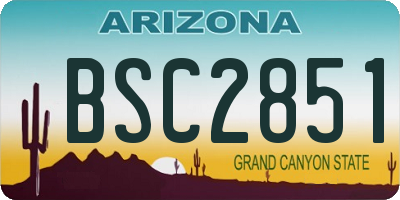 ARIZONA

BSC2851

GRAND CANYON STATE